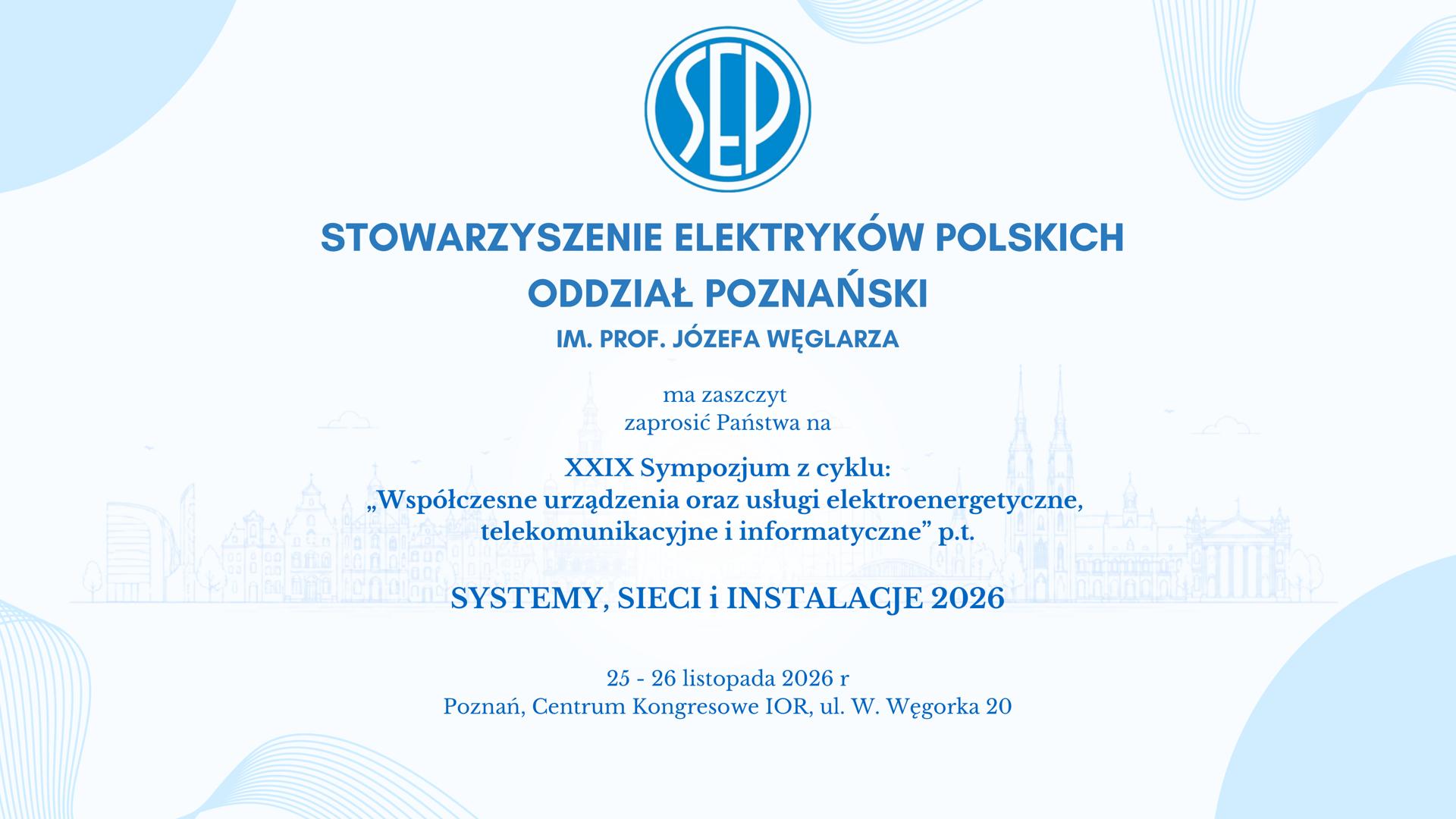 SEP

STOWARZYSZENIE ELEKTRYKÓW POLSKICH
ODDZIAŁ POZNAŃSKI
IM. PROF. JÓZEFA WĘGLARZA

ma zaszczyt
zaprosić Państwa na

XXIX Sympozjum z cyklu:
„Współczesne urządzenia oraz usługi elektroenergetyczne, telekomunikacyjne i informatyczne” p.t.

SYSTEMY, SIECI i INSTALACJE 2026

25 - 26 listopada 2026 r
Poznań, Centrum Kongresowe IOR, ul. W. Węgorka 20